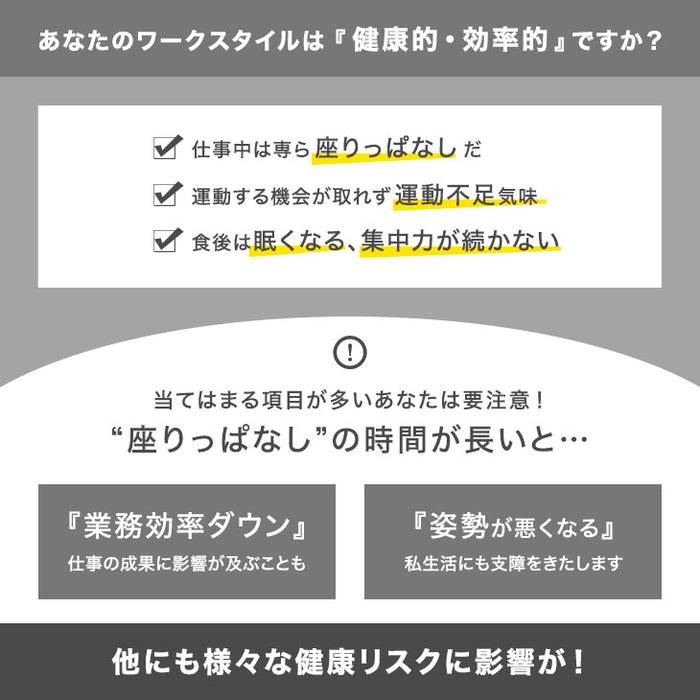 あなたのワークスタイルは『健康的・効率的』ですか？

仕事中は専ら座りっぱなしだ

運動する機会が取れず運動不足気味

食後は眠くなる、集中力が続かない

!

当てはまる項目が多いあなたは要注意！

“座りっぱなし”の時間が長いと…

『業務効率ダウン』
仕事の成果に影響が及ぶことも

『姿勢が悪くなる』
私生活にも支障をきたします

他にも様々な健康リスクに影響が！